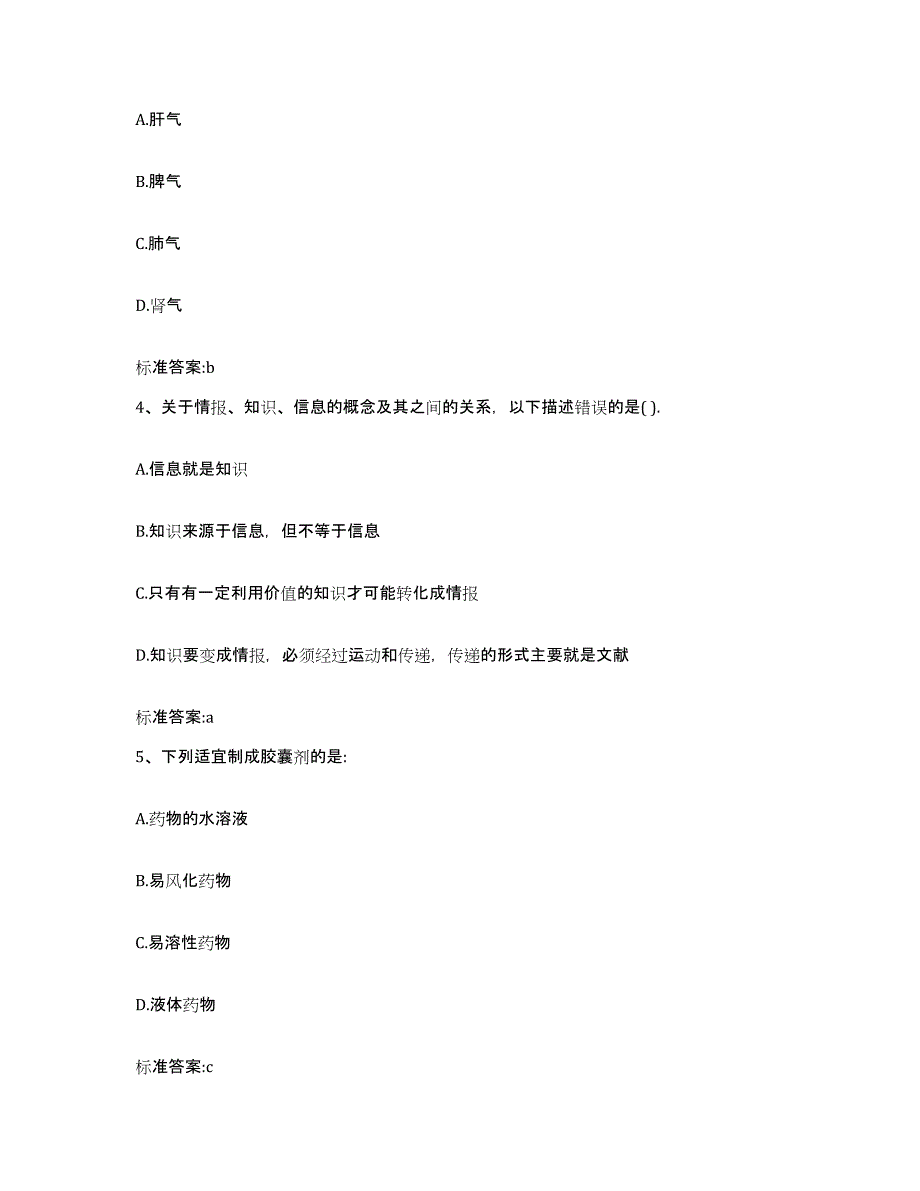 A.肝气

B.脾气

C.肺气

D.肾气

标准答案:b

4、关于情报、知识、信息的概念及其之间的关系，以下描述错误的是( ).

A.信息就是知识

B.知识来源于信息，但不等于信息

C.只有有一定利用价值的知识才可能转化成情报

D.知识要变成情报，必须经过运动和传递，传递的形式主要就是文献

标准答案:a

5、下列适宜制成胶囊剂的是:

A.药物的水溶液

B.易风化药物

C.易溶性药物

D.液体药物

标准答案:c